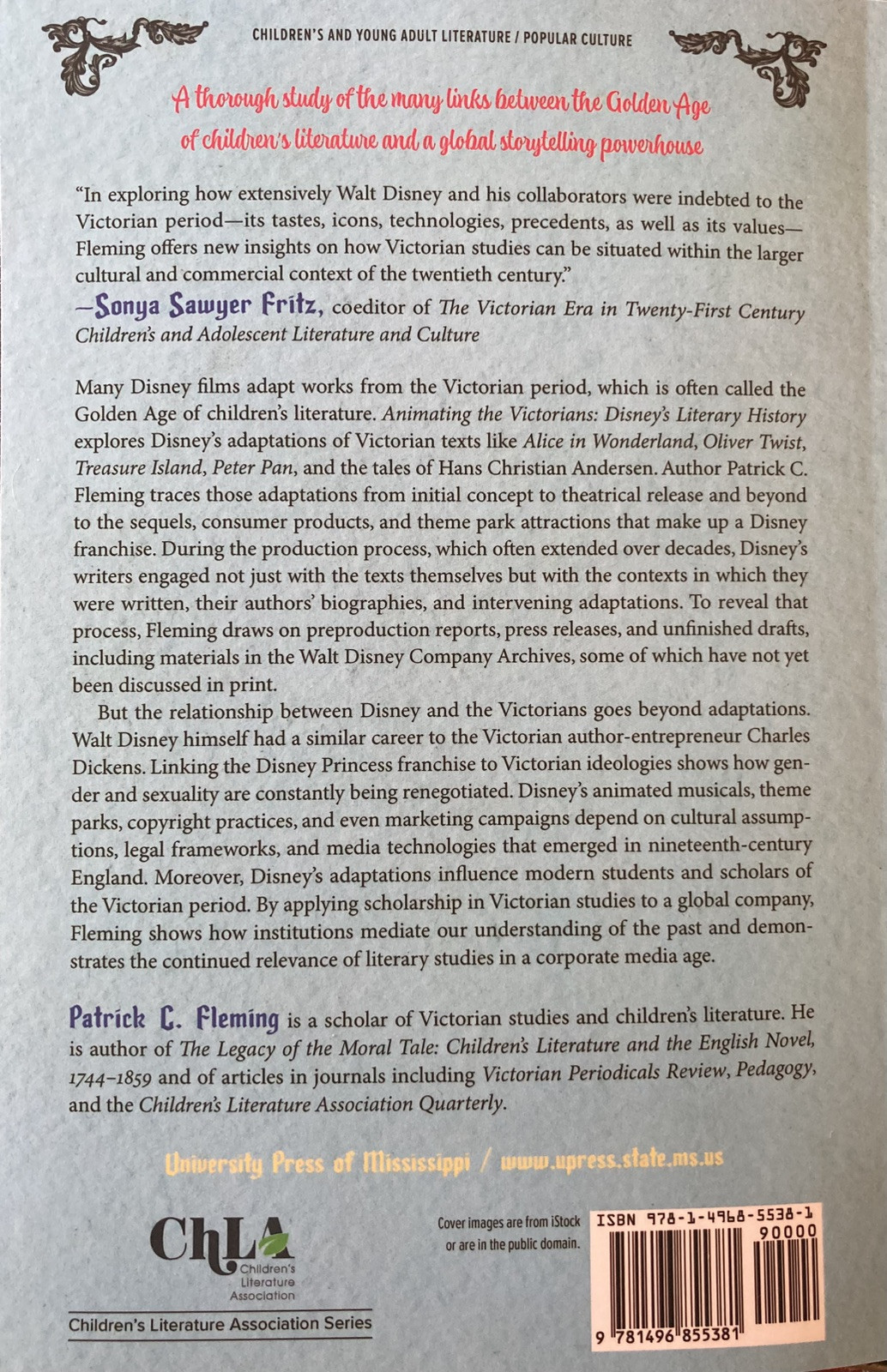 CHILDREN'S AND YOUNG ADULT LITERATURE / POPULAR CULTURE

A thorough study of the many links between the Golden Age of children's literature and a global storytelling powerhouse

"In exploring how extensively Walt Disney and his collaborators were indebted to the Victorian period—its tastes, icons, technologies, precedents, as well as its values—Fleming offers new insights on how Victorian studies can be situated within the larger cultural and commercial context of the twentieth century."
—Sonya Sawyer Fritz, coeditor of The Victorian Era in Twenty-First Century Children's and Adolescent Literature and Culture

Many Disney films adapt works from the Victorian period, which is often called the Golden Age of children's literature. Animating the Victorians: Disney's Literary History explores Disney's adaptations of Victorian texts like Alice in Wonderland, Oliver Twist, Treasure Island, Peter Pan, and the tales of Hans Christian Andersen. Author Patrick C. Fleming traces those adaptations from initial concept to theatrical release and beyond to the sequels, consumer products, and theme park attractions that make up a Disney franchise. During the production process, which often extended over decades, Disney's writers engaged not just with the texts themselves but with the contexts in which they were written, their authors' biographies, and intervening adaptations. To reveal that process, Fleming draws on preproduction reports, press releases, and unfinished drafts, including materials in the Walt Disney Company Archives, some of which have not yet been discussed in print.

But the relationship between Disney and the Victorians goes beyond adaptations. Walt Disney himself had a similar career to the Victorian author-entrepreneur Charles Dickens. Linking the Disney Princess franchise to Victorian ideologies shows how gender and sexuality are constantly being renegotiated. Disney's animated musicals, theme parks, copyright practices, and even marketing campaigns depend on cultural assumptions, legal frameworks, and media technologies that emerged in nineteenth-century England. Moreover, Disney's adaptations influence modern students and scholars of the Victorian period. By applying scholarship in Victorian studies to a global company, Fleming shows how institutions mediate our understanding of the past and demonstrates the continued relevance of literary studies in a corporate media age.

Patrick C. Fleming is a scholar of Victorian studies and children's literature. He is author of The Legacy of the Moral Tale: Children's Literature and the English Novel, 1744–1859 and of articles in journals including Victorian Periodicals Review, Pedagogy, and the Children's Literature Association Quarterly.

University Press of Mississippi / www.upress.state.ms.us

ChLA
Children's Literature Association

Children's Literature Association Series

Cover images are from iStock or are in the public domain.

ISBN 978-1-4968-5538-1
90000
9 781496 855381